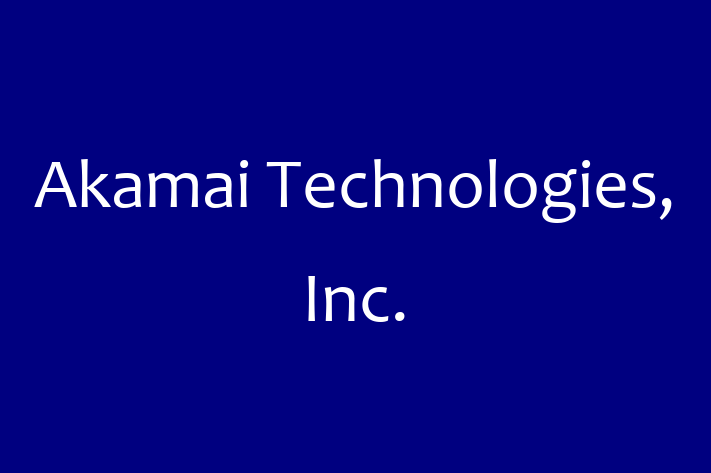 Akamai Technologies, Inc.